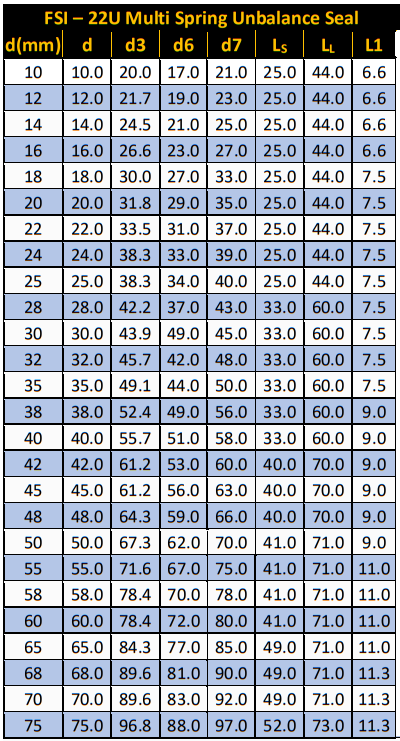 FSI – 22U Multi Spring Unbalance Seal

| d(mm) | d | d3 | d6 | d7 | $L_S$ | $L_L$ | L1 |
|---|---|---|---|---|---|---|---|
| 10 | 10.0 | 20.0 | 17.0 | 21.0 | 25.0 | 44.0 | 6.6 |
| 12 | 12.0 | 21.7 | 19.0 | 23.0 | 25.0 | 44.0 | 6.6 |
| 14 | 14.0 | 24.5 | 21.0 | 25.0 | 25.0 | 44.0 | 6.6 |
| 16 | 16.0 | 26.6 | 23.0 | 27.0 | 25.0 | 44.0 | 6.6 |
| 18 | 18.0 | 30.0 | 27.0 | 33.0 | 25.0 | 44.0 | 7.5 |
| 20 | 20.0 | 31.8 | 29.0 | 35.0 | 25.0 | 44.0 | 7.5 |
| 22 | 22.0 | 33.5 | 31.0 | 37.0 | 25.0 | 44.0 | 7.5 |
| 24 | 24.0 | 38.3 | 33.0 | 39.0 | 25.0 | 44.0 | 7.5 |
| 25 | 25.0 | 38.3 | 34.0 | 40.0 | 25.0 | 44.0 | 7.5 |
| 28 | 28.0 | 42.2 | 37.0 | 43.0 | 33.0 | 60.0 | 7.5 |
| 30 | 30.0 | 43.9 | 49.0 | 45.0 | 33.0 | 60.0 | 7.5 |
| 32 | 32.0 | 45.7 | 42.0 | 48.0 | 33.0 | 60.0 | 7.5 |
| 35 | 35.0 | 49.1 | 44.0 | 50.0 | 33.0 | 60.0 | 7.5 |
| 38 | 38.0 | 52.4 | 49.0 | 56.0 | 33.0 | 60.0 | 9.0 |
| 40 | 40.0 | 55.7 | 51.0 | 58.0 | 33.0 | 60.0 | 9.0 |
| 42 | 42.0 | 61.2 | 53.0 | 60.0 | 40.0 | 70.0 | 9.0 |
| 45 | 45.0 | 61.2 | 56.0 | 63.0 | 40.0 | 70.0 | 9.0 |
| 48 | 48.0 | 64.3 | 59.0 | 66.0 | 40.0 | 70.0 | 9.0 |
| 50 | 50.0 | 67.3 | 62.0 | 70.0 | 41.0 | 71.0 | 9.0 |
| 55 | 55.0 | 71.6 | 67.0 | 75.0 | 41.0 | 71.0 | 11.0 |
| 58 | 58.0 | 78.4 | 70.0 | 78.0 | 41.0 | 71.0 | 11.0 |
| 60 | 60.0 | 78.4 | 72.0 | 80.0 | 41.0 | 71.0 | 11.0 |
| 65 | 65.0 | 84.3 | 77.0 | 85.0 | 49.0 | 71.0 | 11.0 |
| 68 | 68.0 | 89.6 | 81.0 | 90.0 | 49.0 | 71.0 | 11.3 |
| 70 | 70.0 | 89.6 | 83.0 | 92.0 | 49.0 | 71.0 | 11.3 |
| 75 | 75.0 | 96.8 | 88.0 | 97.0 | 52.0 | 73.0 | 11.3 |